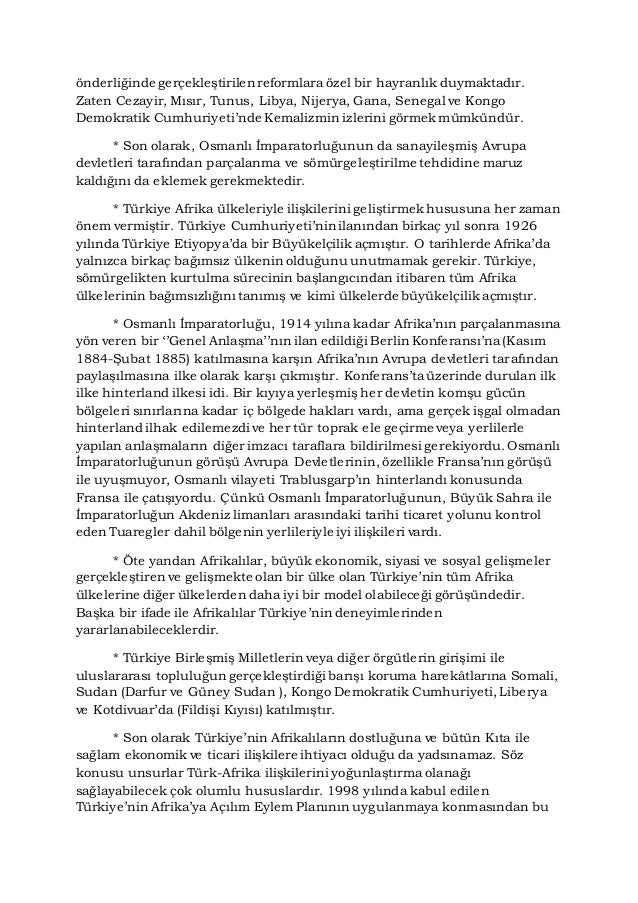 önderliğinde gerçekleştirilen reformlara özel bir hayranlık duymaktadır. Zaten Cezayir, Mısır, Tunus, Libya, Nijerya, Gana, Senegal ve Kongo Demokratik Cumhuriyeti'nde Kemalizmin izlerini görmek mümkündür.

* Son olarak, Osmanlı İmparatorluğunun da sanayileşmiş Avrupa devletleri tarafından parçalanma ve sömürgeleştirilme tehdidine maruz kaldığını da eklemek gerekmektedir.

* Türkiye Afrika ülkeleriyle ilişkilerini geliştirmek hususuna her zaman önem vermiştir. Türkiye Cumhuriyeti'nin ilanından birkaç yıl sonra 1926 yılında Türkiye Etiyopya'da bir Büyükelçilik açmıştır. O tarihlerde Afrika'da yalnızca birkaç bağımsız ülkenin olduğunu unutmamak gerekir. Türkiye, sömürgelikten kurtulma sürecinin başlangıcından itibaren tüm Afrika ülkelerinin bağımsızlığını tanımış ve kimi ülkelerde büyükelçilik açmıştır.

* Osmanlı İmparatorluğu, 1914 yılına kadar Afrika'nın parçalanmasına yön veren bir ''Genel Anlaşma''nın ilan edildiği Berlin Konferansı'na (Kasım 1884-Şubat 1885) katılmasına karşın Afrika'nın Avrupa devletleri tarafından paylaşılmasına ilke olarak karşı çıkmıştır. Konferans'ta üzerinde durulan ilk ilke hinterland ilkesi idi. Bir kıyıya yerleşmiş her devletin komşu gücün bölgeleri sınırlarına kadar iç bölgede hakları vardı, ama gerçek işgal olmadan hinterland ilhak edilemezdi ve her tür toprak ele geçirme veya yerlilerle yapılan anlaşmaların diğer imzacı taraflara bildirilmesi gerekiyordu. Osmanlı İmparatorluğunun görüşü Avrupa Devletlerinin, özellikle Fransa'nın görüşü ile uyuşmuyor, Osmanlı vilayeti Trablusgarp'ın hinterlandı konusunda Fransa ile çatışıyordu. Çünkü Osmanlı İmparatorluğunun, Büyük Sahra ile İmparatorluğun Akdeniz limanları arasındaki tarihi ticaret yolunu kontrol eden Tuaregler dahil bölgenin yerlileriyle iyi ilişkileri vardı.

* Öte yandan Afrikalılar, büyük ekonomik, siyasi ve sosyal gelişmeler gerçekleştiren ve gelişmekte olan bir ülke olan Türkiye'nin tüm Afrika ülkelerine diğer ülkelerden daha iyi bir model olabileceği görüşündedir. Başka bir ifade ile Afrikalılar Türkiye'nin deneyimlerinden yararlanabileceklerdir.

* Türkiye Birleşmiş Milletlerin veya diğer örgütlerin girişimi ile uluslararası topluluğun gerçekleştirdiği barışı koruma harekâtlarına Somali, Sudan (Darfur ve Güney Sudan ), Kongo Demokratik Cumhuriyeti, Liberya ve Kotdivuar'da (Fildişi Kıyısı) katılmıştır.

* Son olarak Türkiye'nin Afrikalıların dostluğuna ve bütün Kıta ile sağlam ekonomik ve ticari ilişkilere ihtiyacı olduğu da yadsınamaz. Söz konusu unsurlar Türk-Afrika ilişkilerini yoğunlaştırma olanağı sağlayabilecek çok olumlu hususlardır. 1998 yılında kabul edilen Türkiye'nin Afrika'ya Açılım Eylem Planının uygulanmaya konmasından bu